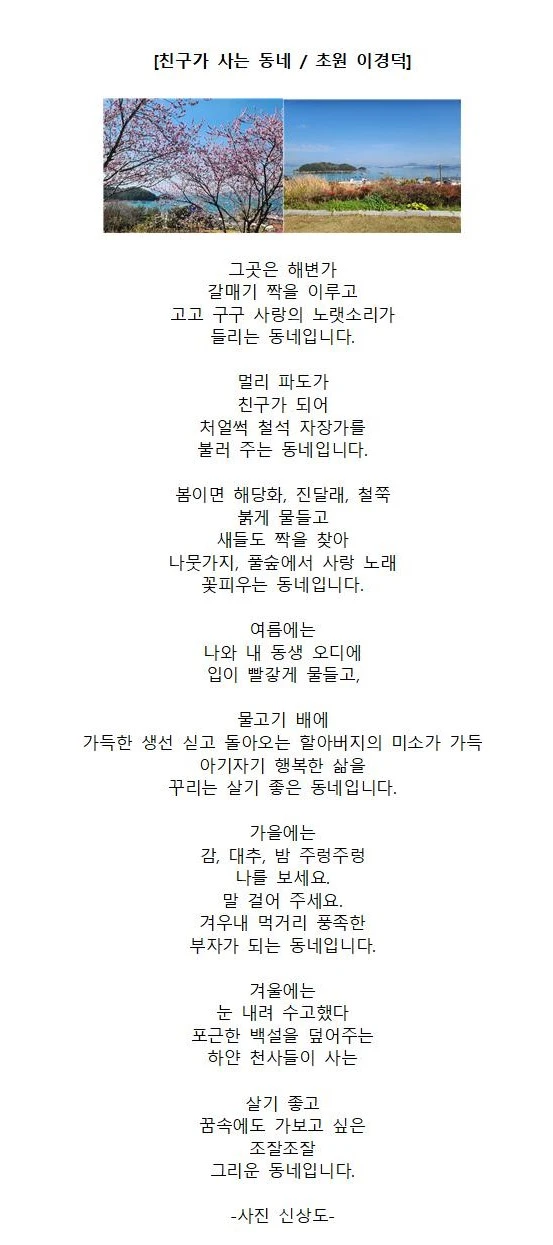 [친구가 사는 동네 / 초원 이경덕]

그곳은 해변가
갈매기 짝을 이루고
고고 구구 사랑의 노랫소리가
들리는 동네입니다.

멀리 파도가
친구가 되어
처얼썩 철석 자장가를
불러 주는 동네입니다.

봄이면 해당화, 진달래, 철쭉
붉게 물들고
새들도 짝을 찾아
나뭇가지, 풀숲에서 사랑 노래
꽃피우는 동네입니다.

여름에는
나와 내 동생 오디에
입이 빨갛게 물들고,

물고기 배에
가득한 생선 싣고 돌아오는 할아버지의 미소가 가득
아기자기 행복한 삶을
꾸리는 살기 좋은 동네입니다.

가을에는
감, 대추, 밤 주렁주렁
나를 보세요.
말 걸어 주세요.
겨우내 먹거리 풍족한
부자가 되는 동네입니다.

겨울에는
눈 내려 수고했다
포근한 백설을 덮어주는
하얀 천사들이 사는

살기 좋고
꿈속에도 가보고 싶은
조잘조잘
그리운 동네입니다.

-사진 신상도-